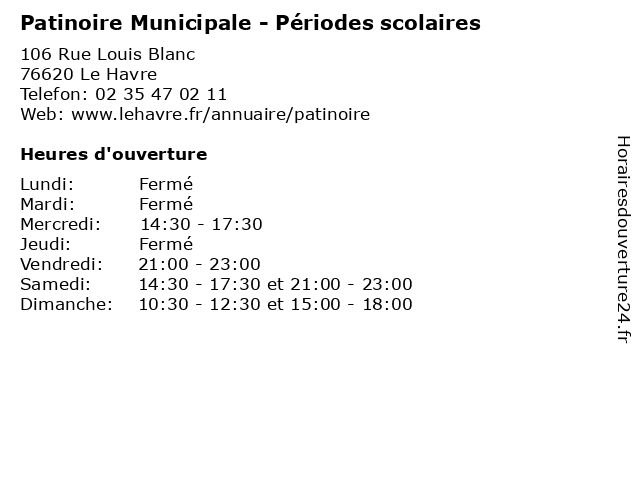 Patinoire Municipale - Périodes scolaires

106 Rue Louis Blanc
76620 Le Havre
Telefon: 02 35 47 02 11
Web: www.lehavre.fr/annuaire/patinoire

Heures d'ouverture

| | |
|---|---|
| Lundi: | Fermé |
| Mardi: | Fermé |
| Mercredi: | 14:30 - 17:30 |
| Jeudi: | Fermé |
| Vendredi: | 21:00 - 23:00 |
| Samedi: | 14:30 - 17:30 et 21:00 - 23:00 |
| Dimanche: | 10:30 - 12:30 et 15:00 - 18:00 |

Horairesdouverture24.fr